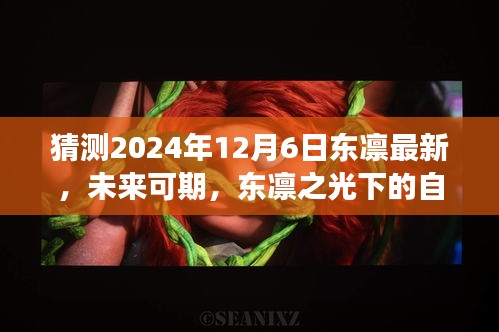 猜测2024年12月6日东凛最新，未来可期，东凛之光下的自

©SEANIXZ